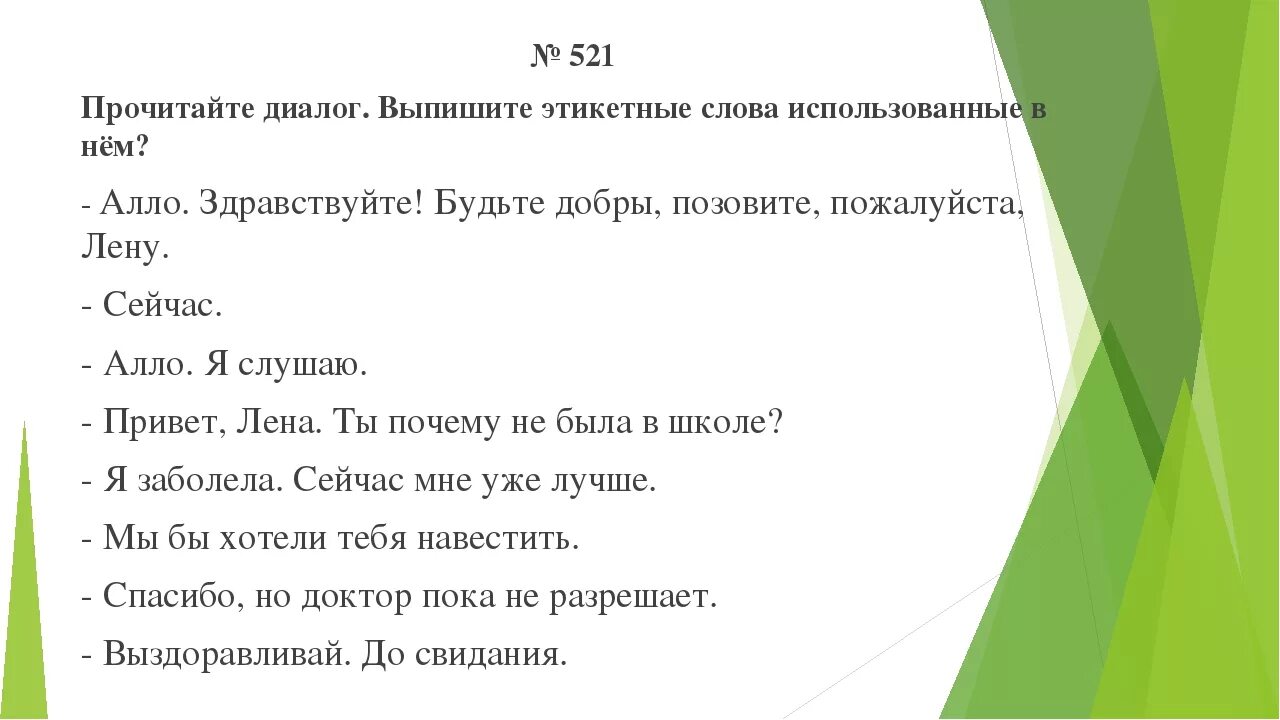 № 521

Прочитайте диалог. Выпишите этикетные слова использованные в нём?

- Алло. Здравствуйте! Будьте добры, позовите, пожалуйста, Лену.

- Сейчас.

- Алло. Я слушаю.

- Привет, Лена. Ты почему не была в школе?

- Я заболела. Сейчас мне уже лучше.

- Мы бы хотели тебя навестить.

- Спасибо, но доктор пока не разрешает.

- Выздоравливай. До свидания.